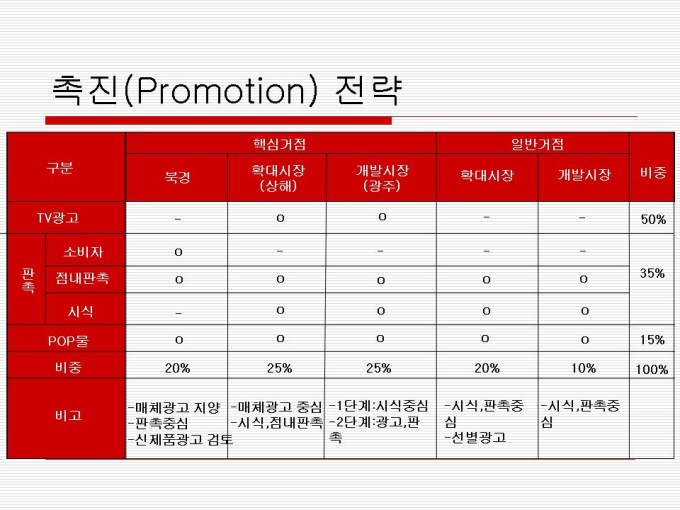 촉진(Promotion) 전략

| 구분 | | 핵심거점 | | | 일반거점 | | 비중 |
|---|---|---|---|---|---|---|---|
| | | 북경 | 확대시장 (상해) | 개발시장 (광주) | 확대시장 | 개발시장 | |
| TV광고 | | - | o | o | - | - | 50% |
| 판촉 | 소비자 | o | - | - | - | - | 35% |
| | 점내판촉 | o | o | o | o | o | |
| | 시식 | - | o | o | o | o | |
| POP물 | | o | o | o | o | o | 15% |
| 비중 | | 20% | 25% | 25% | 20% | 10% | 100% |
| 비고 | | -매체광고 지양 -판촉중심 -신제품광고 검토 | -매체광고 중심 -시식,점내판촉 | -1단계:시식중심 -2단계:광고,판촉 | -시식,판촉중심 -선별광고 | -시식,판촉중심 | |